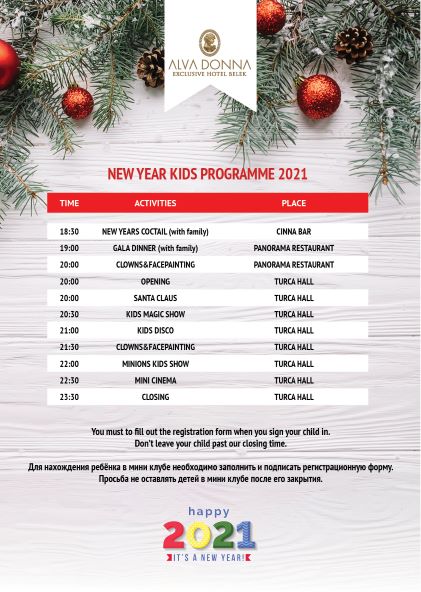 ALVA DONNA
EXCLUSIVE HOTEL BELEK

NEW YEAR KIDS PROGRAMME 2021

| TIME | ACTIVITIES | PLACE |
|---|---|---|
| 18:30 | NEW YEARS COCTAIL (with family) | CINNA BAR |
| 19:00 | GALA DINNER (with family) | PANORAMA RESTAURANT |
| 20:00 | CLOWNS&FACEPAINTING | PANORAMA RESTAURANT |
| 20:00 | OPENING | TURCA HALL |
| 20:00 | SANTA CLAUS | TURCA HALL |
| 20:30 | KIDS MAGIC SHOW | TURCA HALL |
| 21:00 | KIDS DISCO | TURCA HALL |
| 21:30 | CLOWNS&FACEPAINTING | TURCA HALL |
| 22:00 | MINIONS KIDS SHOW | TURCA HALL |
| 22:30 | MINI CINEMA | TURCA HALL |
| 23:30 | CLOSING | TURCA HALL |

You must to fill out the registration form when you sign your child in. Don't leave your child past our closing time.

Для нахождения ребёнка в мини клубе необходимо заполнить и подписать регистрационную форму. Просьба не оставлять детей в мини клубе после его закрытия.

happy
2021
IT'S A NEW YEAR!